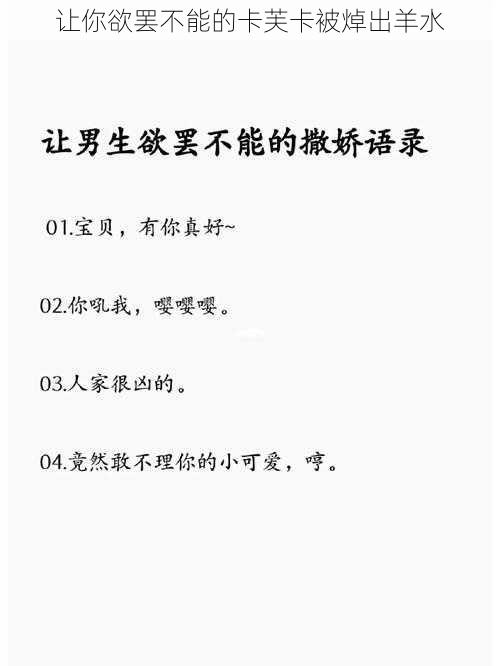 让你欲罢不能的卡芙卡被焯出羊水

让男生欲罢不能的撒娇语录

01.宝贝，有你真好~

02.你吼我，嘤嘤嘤。

03.人家很凶的。

04.竟然敢不理你的小可爱，哼。